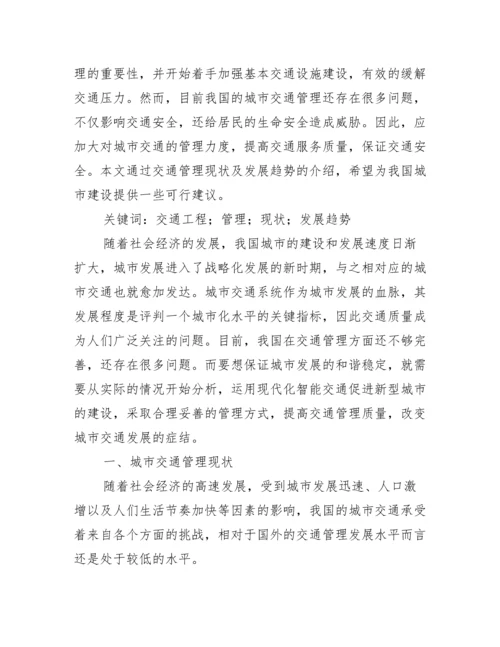 理的重要性，并开始着手加强基本交通设施建设，有效的缓解交通压力。然而，目前我国的城市交通管理还存在很多问题，不仅影响交通安全，还给居民的生命安全造成威胁。因此，应加大对城市交通的管理力度，提高交通服务质量，保证交通安全。本文通过交通管理现状及发展趋势的介绍，希望为我国城市建设提供一些可行建议。

关键词：交通工程；管理；现状；发展趋势

随着社会经济的发展，我国城市的建设和发展速度日渐扩大，城市发展进入了战略化发展的新时期，与之相对应的城市交通也就愈加发达。城市交通系统作为城市发展的血脉，其发展程度是评判一个城市化水平的关键指标，因此交通质量成为人们广泛关注的问题。目前，我国在交通管理方面还不够完善，还存在很多问题。而要想保证城市发展的和谐稳定，就需要从实际的情况开始分析，运用现代化智能交通促进新型城市的建设，采取合理妥善的管理方式，提高交通管理质量，改变城市交通发展的症结。

一、城市交通管理现状

随着社会经济的高速发展，受到城市发展迅速、人口激增以及人们生活节奏加快等因素的影响，我国的城市交通承受着来自各个方面的挑战，相对于国外的交通管理发展水平而言还是处于较低的水平。